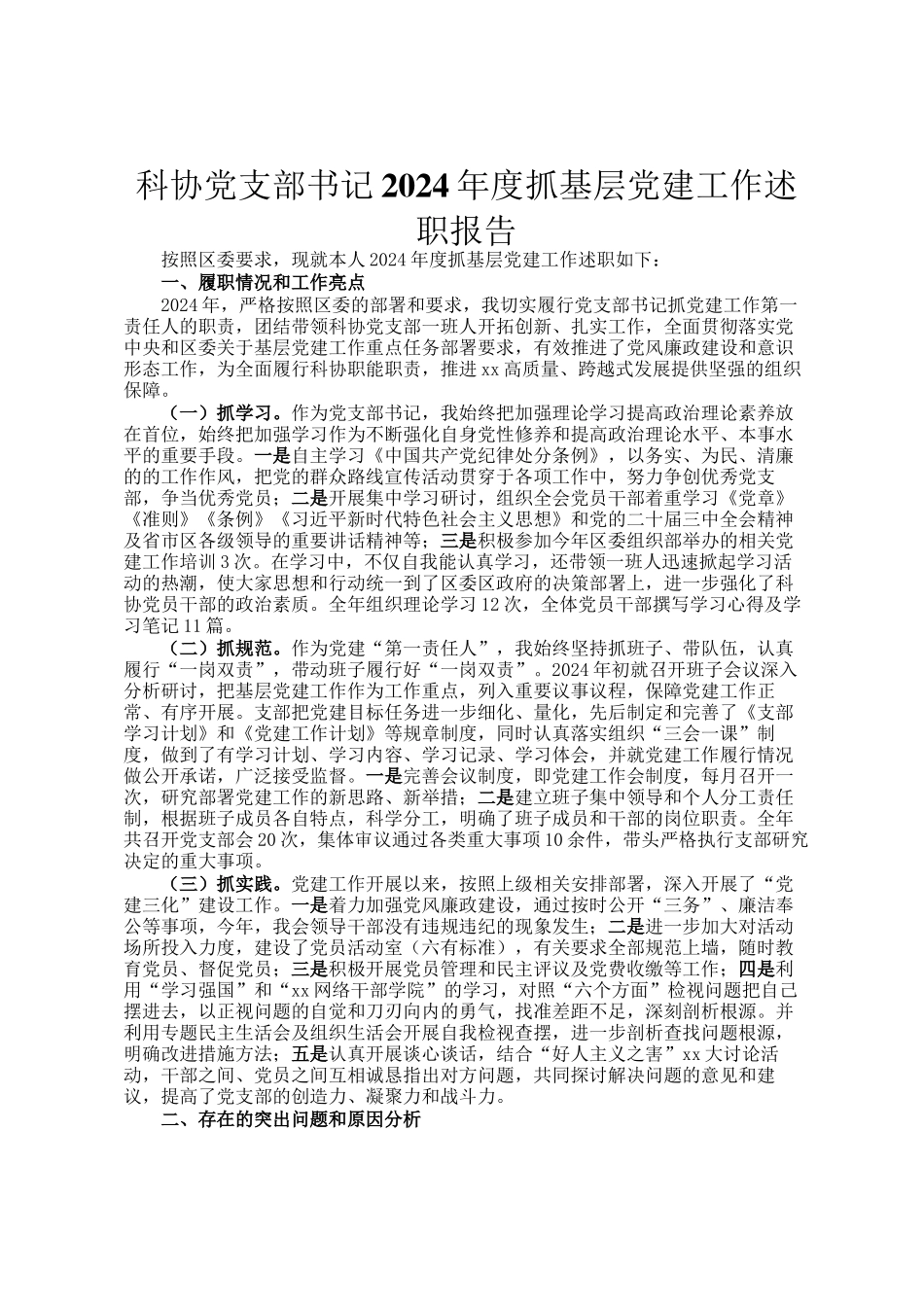 科协党支部书记2024年度抓基层党建工作述职报告

按照区委要求，现就本人2024年度抓基层党建工作述职如下：

一、履职情况和工作亮点

2024年，严格按照区委的部署和要求，我切实履行党支部书记抓党建工作第一责任人的职责，团结带领科协党支部一班人开拓创新、扎实工作，全面贯彻落实党中央和区委关于基层党建工作重点任务部署要求，有效推进了党风廉政建设和意识形态工作，为全面履行科协职能职责，推进xx高质量、跨越式发展提供坚强的组织保障。

（一）抓学习。作为党支部书记，我始终把加强理论学习提高政治理论素养放在首位，始终把加强学习作为不断强化自身党性修养和提高政治理论水平、本事水平的重要手段。一是自主学习《中国共产党纪律处分条例》，以务实、为民、清廉的的工作作风，把党的群众路线宣传活动贯穿于各项工作中，努力争创优秀党支部，争当优秀党员；二是开展集中学习研讨，组织全会党员干部着重学习《党章》《准则》《条例》《习近平新时代特色社会主义思想》和党的二十届三中全会精神及省市区各级领导的重要讲话精神等；三是积极参加今年区委组织部举办的相关党建工作培训3次。在学习中，不仅自我能认真学习，还带领一班人迅速掀起学习活动的热潮，使大家思想和行动统一到了区委区政府的决策部署上，进一步强化了科协党员干部的政治素质。全年组织理论学习12次，全体党员干部撰写学习心得及学习笔记11篇。

（二）抓规范。作为党建“第一责任人”，我始终坚持抓班子、带队伍，认真履行“一岗双责”，带动班子履行好“一岗双责”。2024年初就召开班子会议深入分析研讨，把基层党建工作作为工作重点，列入重要议事议程，保障党建工作正常、有序开展。支部把党建目标任务进一步细化、量化，先后制定和完善了《支部学习计划》和《党建工作计划》等规章制度，同时认真落实组织“三会一课”制度，做到了有学习计划、学习内容、学习记录、学习体会，并就党建工作履行情况做公开承诺，广泛接受监督。一是完善会议制度，即党建工作会制度，每月召开一次，研究部署党建工作的新思路、新举措；二是建立班子集中领导和个人分工责任制，根据班子成员各自特点，科学分工，明确了班子成员和干部的岗位职责。全年共召开党支部会20次，集体审议通过各类重大事项10余件，带头严格执行支部研究决定的重大事项。

（三）抓实践。党建工作开展以来，按照上级相关安排部署，深入开展了“党建三化”建设工作。一是着力加强党风廉政建设，通过按时公开“三务”、廉洁奉公等事项，今年，我会领导干部没有违规违纪的现象发生；二是进一步加大对活动场所投入力度，建设了党员活动室（六有标准），有关要求全部规范上墙，随时教育党员、督促党员；三是积极开展党员管理和民主评议及党费收缴等工作；四是利用“学习强国”和“xx网络干部学院”的学习，对照“六个方面”检视问题把自己摆进去，以正视问题的自觉和刀刃向内的勇气，找准差距不足，深刻剖析根源。并利用专题民主生活会及组织生活会开展自我检视查摆，进一步剖析查找问题根源，明确改进措施方法；五是认真开展谈心谈话，结合“好人主义之害”xx大讨论活动，干部之间、党员之间互相诚恳指出对方问题，共同探讨解决问题的意见和建议，提高了党支部的创造力、凝聚力和战斗力。

二、存在的突出问题和原因分析